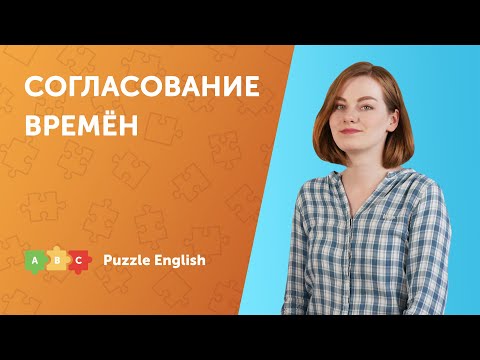 СОГЛАСОВАНИЕ ВРЕМЁН

A B C Puzzle English